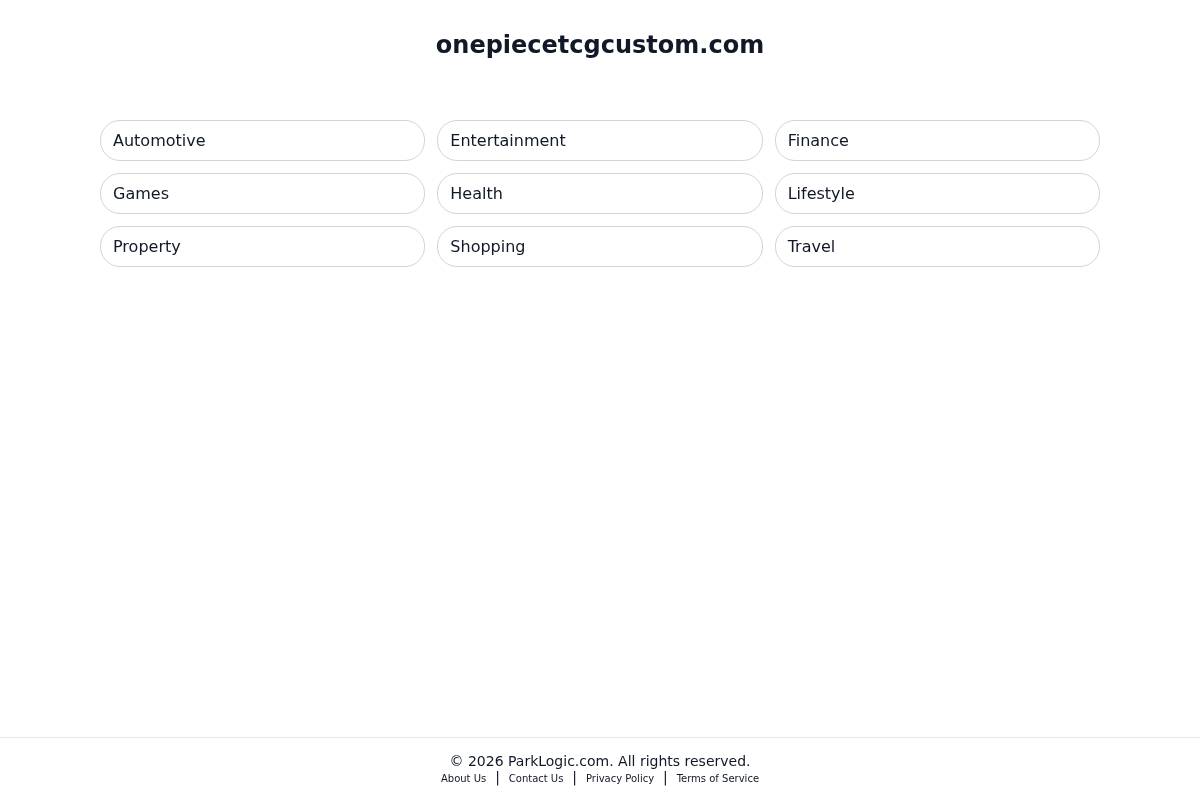 onepiecetcgcustom.com

Automotive
Entertainment
Finance
Games
Health
Lifestyle
Property
Shopping
Travel

© 2026 ParkLogic.com. All rights reserved.
About Us | Contact Us | Privacy Policy | Terms of Service